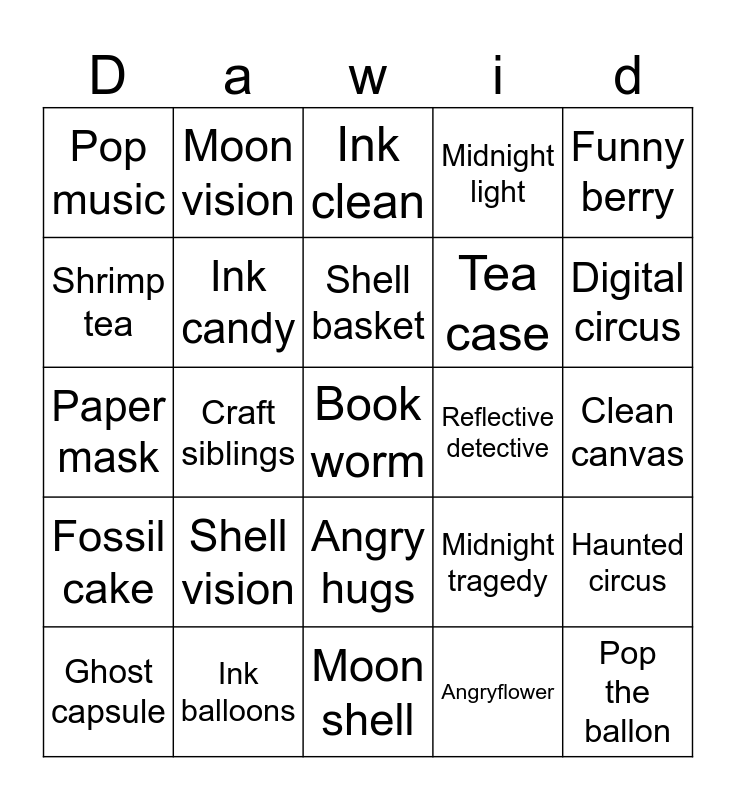 | D | a | w | i | d |
|---|---|---|---|---|
| Pop music | Moon vision | Ink clean | Midnight light | Funny berry |
| Shrimp tea | Ink candy | Shell basket | Tea case | Digital circus |
| Paper mask | Craft siblings | Book worm | Reflective detective | Clean canvas |
| Fossil cake | Shell vision | Angry hugs | Midnight tragedy | Haunted circus |
| Ghost capsule | Ink balloons | Moon shell | Angryflower | Pop the ballon |